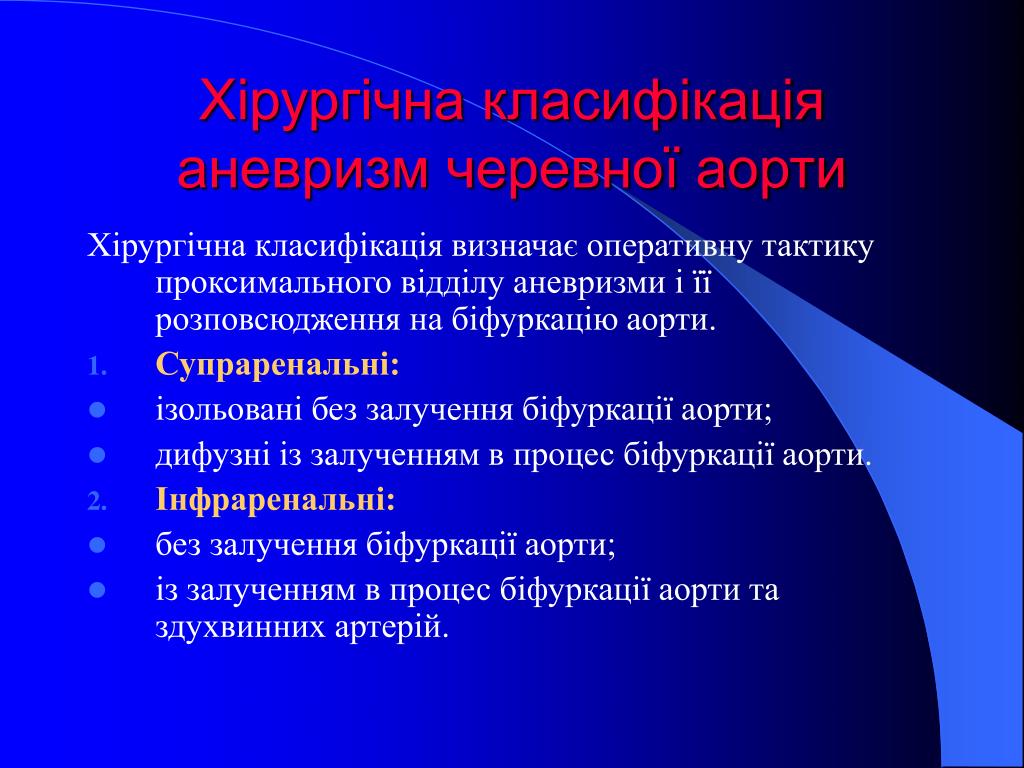 Хірургічна класифікація аневризм черевної аорти

Хірургічна класифікація визначає оперативну тактику проксимального відділу аневризми і її розповсюдження на біфуркацію аорти.

1. Супраренальні:
- ізольовані без залучення біфуркації аорти;
- дифузні із залученням в процес біфуркації аорти.

2. Інфраренальні:
- без залучення біфуркації аорти;
- із залученням в процес біфуркації аорти та здухвинних артерій.